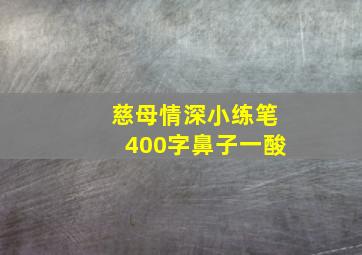 慈母情深小练笔
400字鼻子一酸